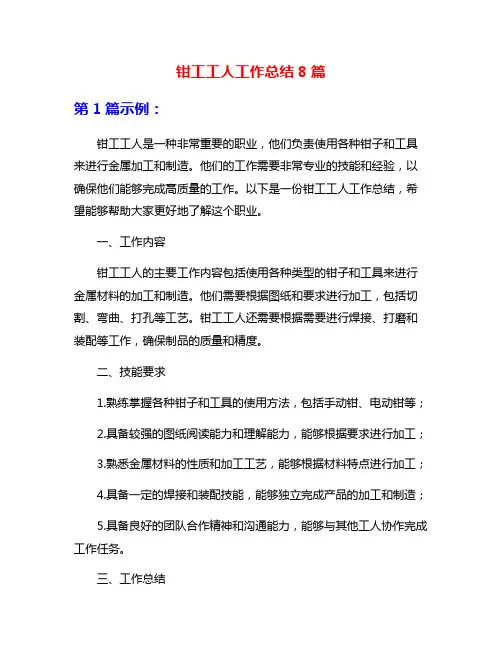 钳工工人工作总结 8 篇

第 1 篇示例：

钳工工人是一种非常重要的职业，他们负责使用各种钳子和工具来进行金属加工和制造。他们的工作需要非常专业的技能和经验，以确保他们能够完成高质量的工作。以下是一份钳工工人工作总结，希望能够帮助大家更好地了解这个职业。

一、工作内容

钳工工人的主要工作内容包括使用各种类型的钳子和工具来进行金属材料的加工和制造。他们需要根据图纸和要求进行加工，包括切割、弯曲、打孔等工艺。钳工工人还需要根据需要进行焊接、打磨和装配等工作，确保制品的质量和精度。

二、技能要求

1.熟练掌握各种钳子和工具的使用方法，包括手动钳、电动钳等；

2.具备较强的图纸阅读能力和理解能力，能够根据要求进行加工；

3.熟悉金属材料的性质和加工工艺，能够根据材料特点进行加工；

4.具备一定的焊接和装配技能，能够独立完成产品的加工和制造；

5.具备良好的团队合作精神和沟通能力，能够与其他工人协作完成工作任务。

三、工作总结